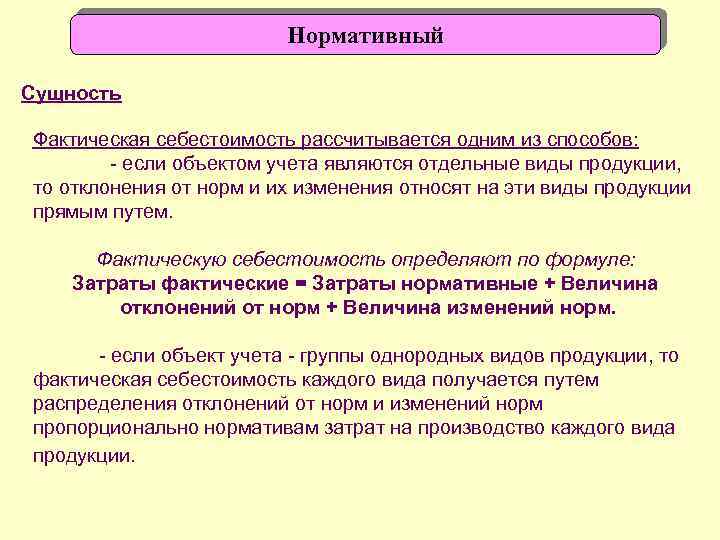 Нормативный

Сущность

Фактическая себестоимость рассчитывается одним из способов:
- если объектом учета являются отдельные виды продукции, то отклонения от норм и их изменения относят на эти виды продукции прямым путем.

Фактическую себестоимость определяют по формуле:
Затраты фактические = Затраты нормативные + Величина отклонений от норм + Величина изменений норм.

- если объект учета - группы однородных видов продукции, то фактическая себестоимость каждого вида получается путем распределения отклонений от норм и изменений норм пропорционально нормативам затрат на производство каждого вида продукции.